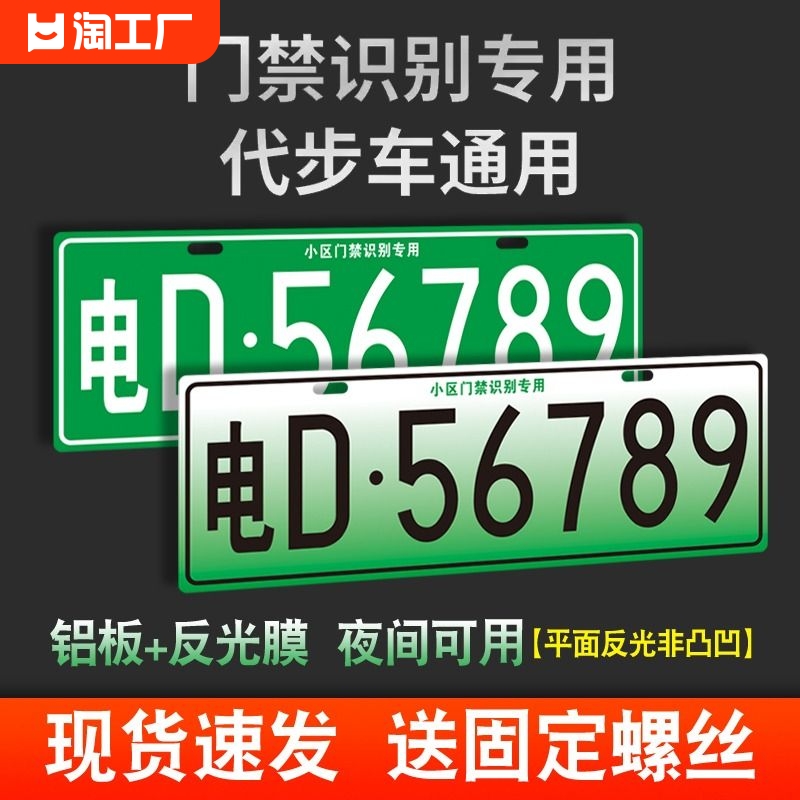 淘工厂

门禁识别专用
代步车通用

小区门禁识别专用
电D·56789

小区门禁识别专用
电D·56789

铝板+反光膜 夜间可用【平面反光非凸凹】

现货速发 送固定螺丝